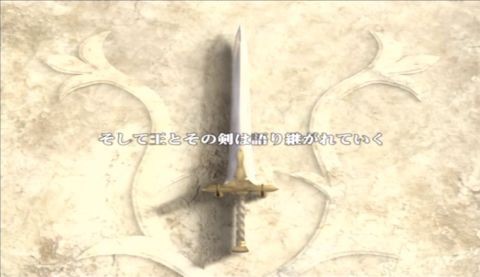 そして王とその剣は語り継がれていく